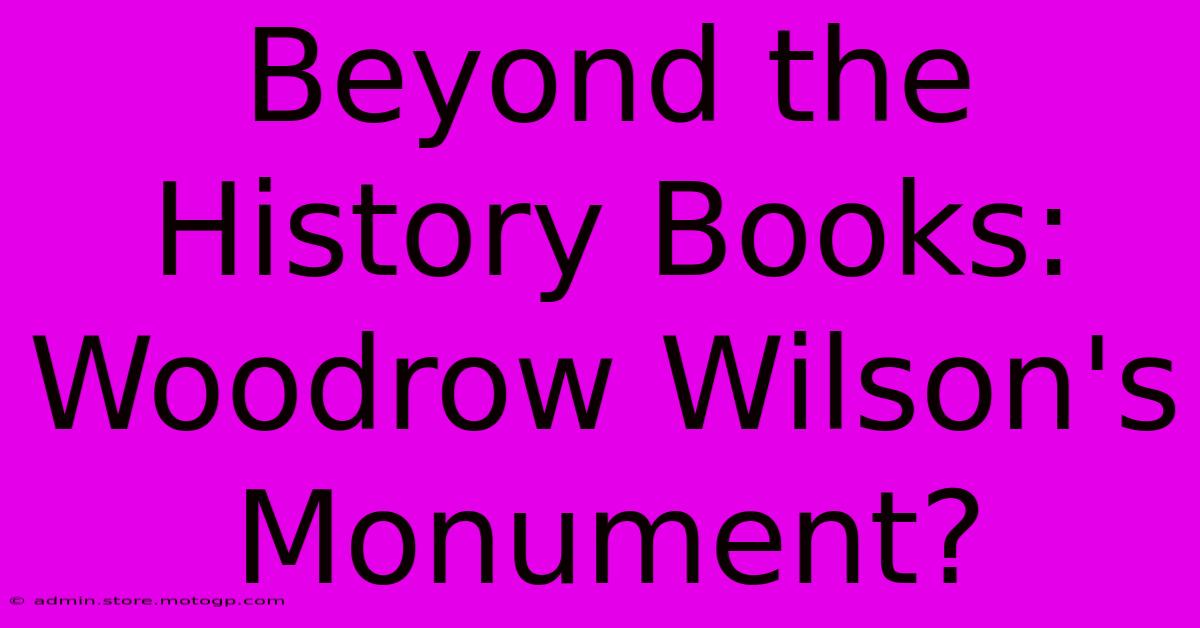 Beyond the History Books: Woodrow Wilson's Monument?

© admin.store.motogp.com